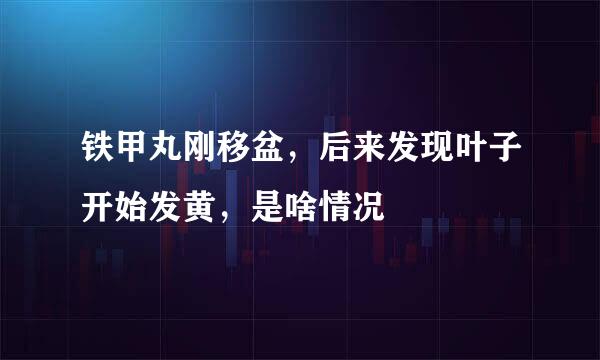 铁甲丸刚移盆，后来发现叶子开始发黄，是啥情况